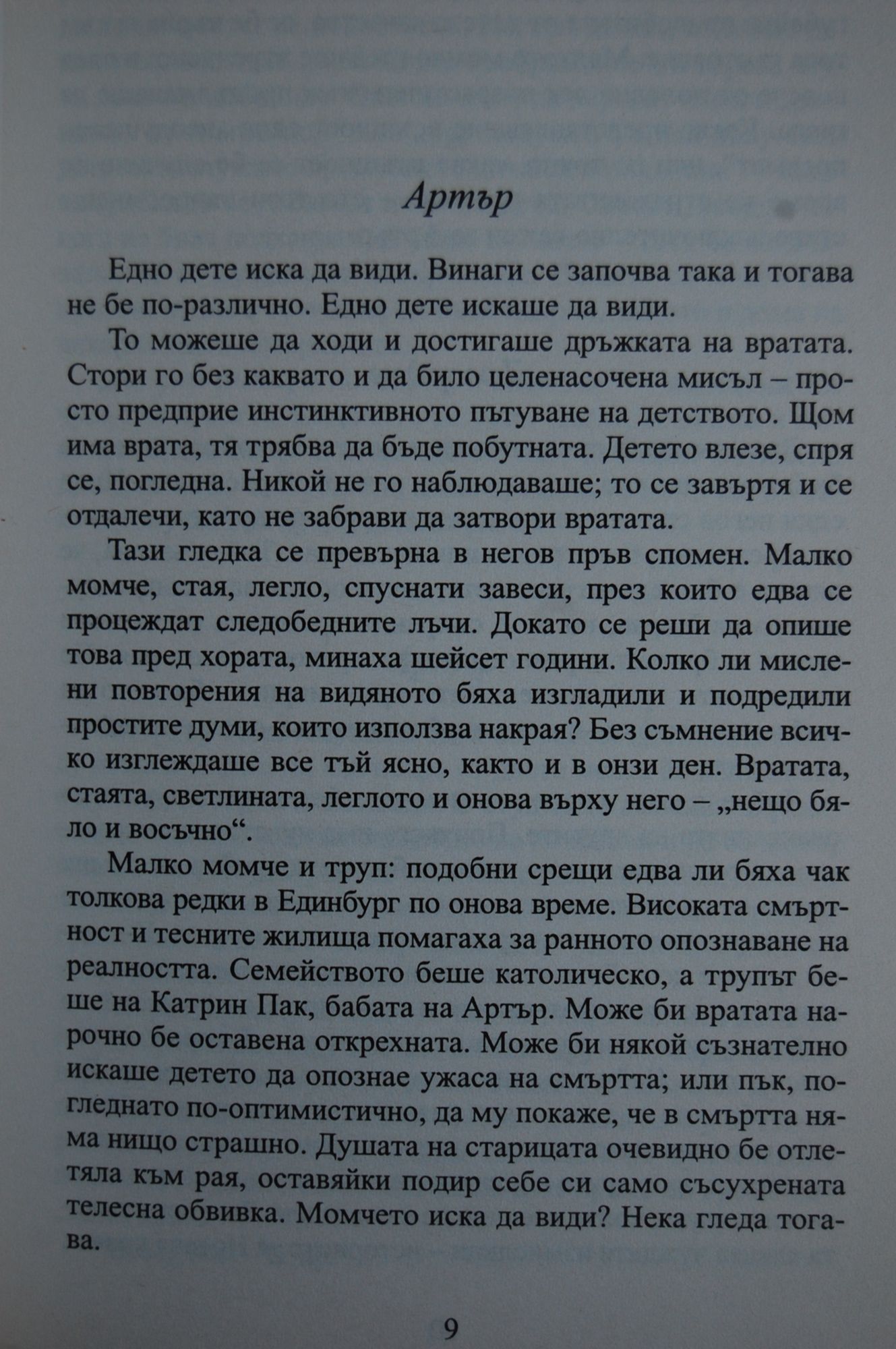 Артър

Едно дете иска да види. Винаги се започва така и тогава не бе по-различно. Едно дете искаше да види.

То можеше да ходи и достигаше дръжката на вратата. Стори го без каквато и да било целенасочена мисъл – просто предприе инстинктивното пътуване на детството. Щом има врата, тя трябва да бъде побутната. Детето влезе, спря се, погледна. Никой не го наблюдаваше; то се завъртя и се отдалечи, като не забрави да затвори вратата.

Тази гледка се превърна в негов пръв спомен. Малко момче, стая, легло, спуснати завеси, през които едва се процеждат следобедните лъчи. Докато се реши да опише това пред хората, минаха шейсет години. Колко ли мислени повторения на видяното бяха изгладили и подредили простите думи, които използва накрая? Без съмнение всичко изглеждаше все тъй ясно, както и в онзи ден. Вратата, стаята, светлината, леглото и онова върху него – „нещо бяло и восъчно“.

Малко момче и труп: подобни срещи едва ли бяха чак толкова редки в Единбург по онова време. Високата смъртност и тесните жилища помагаха за ранното опознаване на реалността. Семейството беше католическо, а трупът беше на Катрин Пак, бабата на Артър. Може би вратата нарочно бе оставена открехната. Може би някой съзнателно искаше детето да опознае ужаса на смъртта; или пък, погледнато по-оптимистично, да му покаже, че в смъртта няма нищо страшно. Душата на старицата очевидно бе отлетяла към рая, оставяйки подир себе си само съсухрената телесна обвивка. Момчето иска да види? Нека гледа тогава.

9